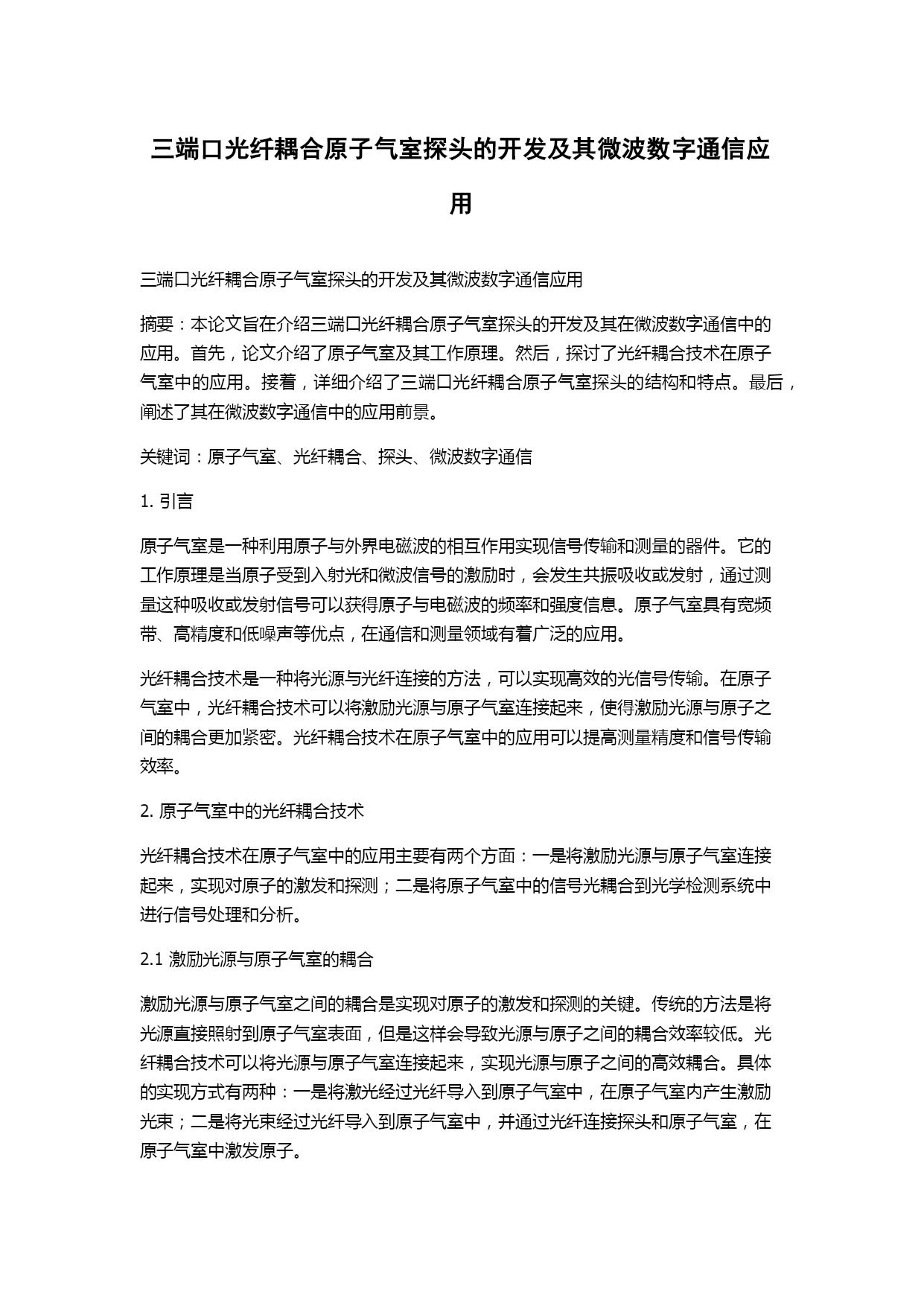 三端口光纤耦合原子气室探头的开发及其微波数字通信应用

三端口光纤耦合原子气室探头的开发及其微波数字通信应用

摘要：本论文旨在介绍三端口光纤耦合原子气室探头的开发及其在微波数字通信中的应用。首先，论文介绍了原子气室及其工作原理。然后，探讨了光纤耦合技术在原子气室中的应用。接着，详细介绍了三端口光纤耦合原子气室探头的结构和特点。最后，阐述了其在微波数字通信中的应用前景。

关键词：原子气室、光纤耦合、探头、微波数字通信

1. 引言

原子气室是一种利用原子与外界电磁波的相互作用实现信号传输和测量的器件。它的工作原理是当原子受到入射光和微波信号的激励时，会发生共振吸收或发射，通过测量这种吸收或发射信号可以获得原子与电磁波的频率和强度信息。原子气室具有宽频带、高精度和低噪声等优点，在通信和测量领域有着广泛的应用。

光纤耦合技术是一种将光源与光纤连接的方法，可以实现高效的光信号传输。在原子气室中，光纤耦合技术可以将激励光源与原子气室连接起来，使得激励光源与原子之间的耦合更加紧密。光纤耦合技术在原子气室中的应用可以提高测量精度和信号传输效率。

2. 原子气室中的光纤耦合技术

光纤耦合技术在原子气室中的应用主要有两个方面：一是将激励光源与原子气室连接起来，实现对原子的激发和探测；二是将原子气室中的信号光耦合到光学检测系统中进行信号处理和分析。

2.1 激励光源与原子气室的耦合

激励光源与原子气室之间的耦合是实现对原子的激发和探测的关键。传统的方法是将光源直接照射到原子气室表面，但是这样会导致光源与原子之间的耦合效率较低。光纤耦合技术可以将光源与原子气室连接起来，实现光源与原子之间的高效耦合。具体的实现方式有两种：一是将激光经过光纤导入到原子气室中，在原子气室内产生激励光束；二是将光束经过光纤导入到原子气室中，并通过光纤连接探头和原子气室，在原子气室中激发原子。